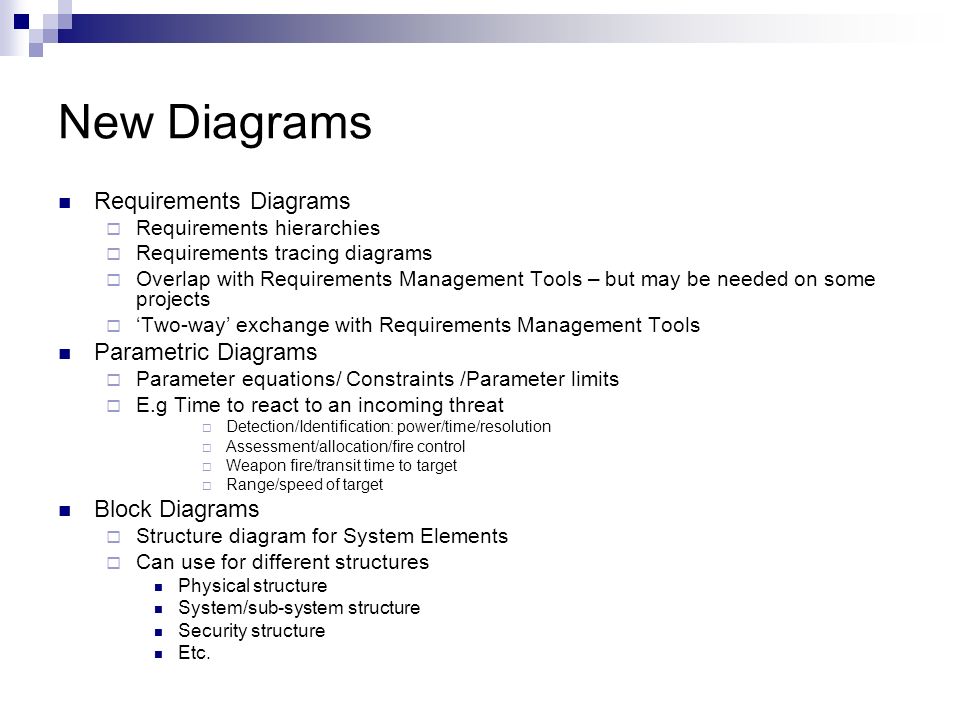 New Diagrams

Requirements Diagrams
Requirements hierarchies
Requirements tracing diagrams
Overlap with Requirements Management Tools – but may be needed on some projects
‘Two-way’ exchange with Requirements Management Tools

Parametric Diagrams
Parameter equations/ Constraints /Parameter limits
E.g Time to react to an incoming threat
Detection/Identification: power/time/resolution
Assessment/allocation/fire control
Weapon fire/transit time to target
Range/speed of target

Block Diagrams
Structure diagram for System Elements
Can use for different structures
Physical structure
System/sub-system structure
Security structure
Etc.